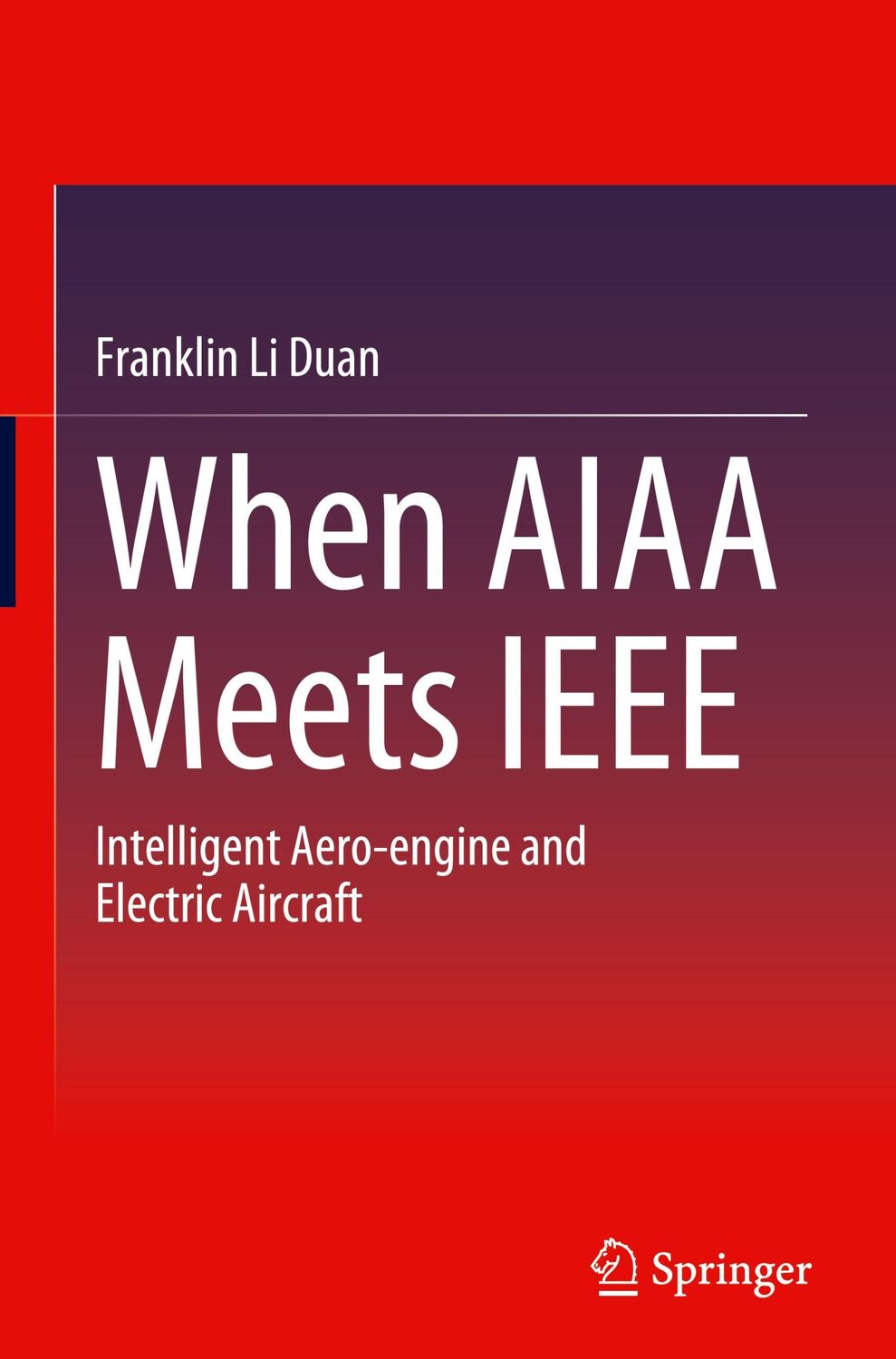 Franklin Li Duan

When AIAA Meets IEEE

Intelligent Aero-engine and Electric Aircraft

Springer